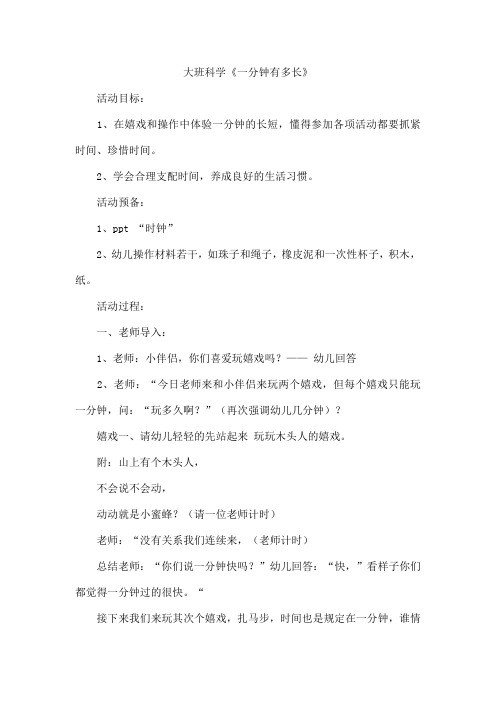 大班科学《一分钟有多长》

活动目标：

1、在嬉戏和操作中体验一分钟的长短，懂得参加各项活动都要抓紧时间、珍惜时间。

2、学会合理支配时间，养成良好的生活习惯。

活动预备：

1、ppt “时钟”

2、幼儿操作材料若干，如珠子和绳子，橡皮泥和一次性杯子，积木，纸。

活动过程：

一、老师导入：

1、老师：小伴侣，你们喜爱玩嬉戏吗？—— 幼儿回答

2、老师：“今日老师来和小伴侣来玩两个嬉戏，但每个嬉戏只能玩一分钟，问：“玩多久啊？”（再次强调幼儿几分钟）？

嬉戏一、请幼儿轻轻的先站起来 玩玩木头人的嬉戏。

附：山上有个木头人，

不会说不会动，

动动就是小蜜蜂？（请一位老师计时）

老师：“没有关系我们连续来，（老师计时）

总结老师：“你们说一分钟快吗？”幼儿回答：“快，”看样子你们都觉得一分钟过的很快。“

接下来我们来玩其次个嬉戏，扎马步，时间也是规定在一分钟，谁情